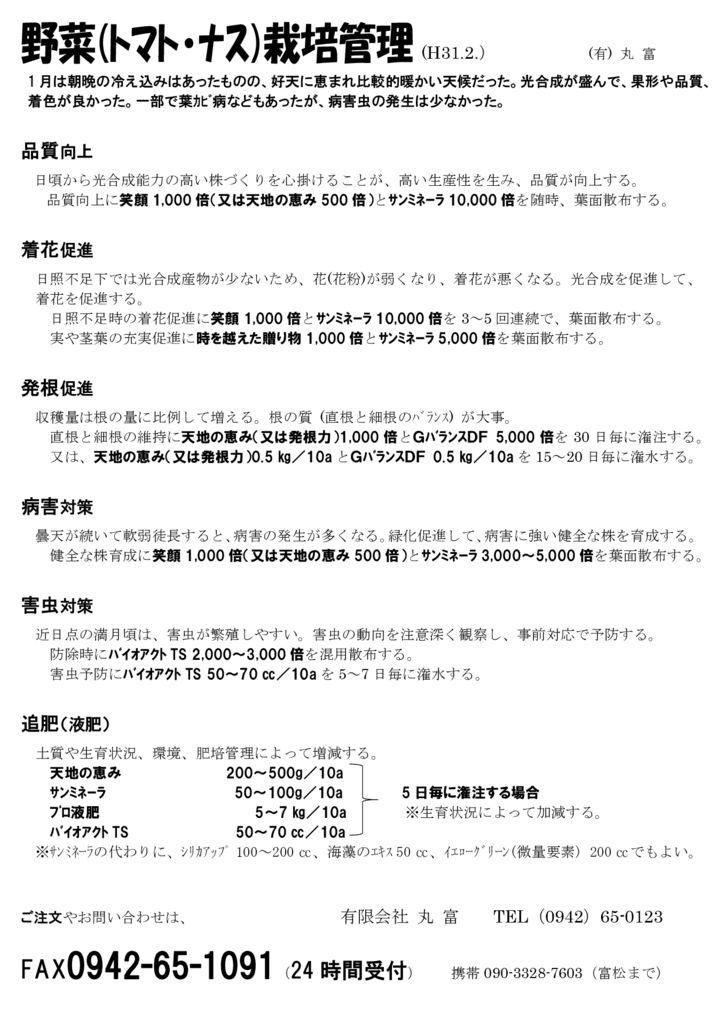 野菜(トマト・ナス)栽培管理 (H31.2.) (有) 丸 富

1月は朝晩の冷え込みはあったものの、好天に恵まれ比較的暖かい天候だった。光合成が盛んで、果形や品質、着色が良かった。一部で葉ｶﾋﾞ病などもあったが、病害虫の発生は少なかった。

品質向上

日頃から光合成能力の高い株づくりを心掛けることが、高い生産性を生み、品質が向上する。
品質向上に笑顔 1,000 倍(又は天地の恵み 500 倍)とサンミネーラ 10,000 倍を随時、葉面散布する。

着花促進

日照不足下では光合成産物が少ないため、花(花粉)が弱くなり、着花が悪くなる。光合成を促進して、着花を促進する。
日照不足時の着花促進に笑顔 1,000 倍とサンミネーラ 10,000 倍を 3～5 回連続で、葉面散布する。
実や茎葉の充実促進に時を越えた贈り物 1,000 倍とサンミネーラ 5,000 倍を葉面散布する。

発根促進

収穫量は根の量に比例して増える。根の質（直根と細根のﾊﾞﾗﾝｽ）が大事。
直根と細根の維持に天地の恵み(又は発根力)1,000 倍とGバランスDF 5,000 倍を 30 日毎に潅注する。
又は、天地の恵み(又は発根力)0.5 ㎏／10a とGバランスDF 0.5 ㎏／10a を 15～20 日毎に潅水する。

病害対策

曇天が続いて軟弱徒長すると、病害の発生が多くなる。緑化促進して、病害に強い健全な株を育成する。
健全な株育成に笑顔 1,000 倍(又は天地の恵み 500 倍)とサンミネーラ 3,000～5,000 倍を葉面散布する。

害虫対策

近日点の満月頃は、害虫が繁殖しやすい。害虫の動向を注意深く観察し、事前対応で予防する。
防除時にバイオアクト TS 2,000～3,000 倍を混用散布する。
害虫予防にバイオアクト TS 50～70 cc／10a を 5～7 日毎に潅水する。

追肥(液肥)

土質や生育状況、環境、肥培管理によって増減する。
天地の恵み 200～500g／10a
サンミネーラ 50～100g／10a
プロ液肥 5～7 ㎏／10a
バイオアクト TS 50～70 cc／10a
5 日毎に潅注する場合
※生育状況によって加減する。
※ｻﾝﾐﾈｰﾗの代わりに、ｼﾘｶｱｯﾌﾟ 100～200 cc、海藻のｴｷｽ 50 cc、ｲｴﾛｰｸﾞﾘｰﾝ(微量要素) 200 cc でもよい。

ご注文やお問い合わせは、 有限会社 丸 富 TEL（0942）65-0123

FAX0942-65-1091 (24 時間受付) 携帯 090-3328-7603（富松まで）